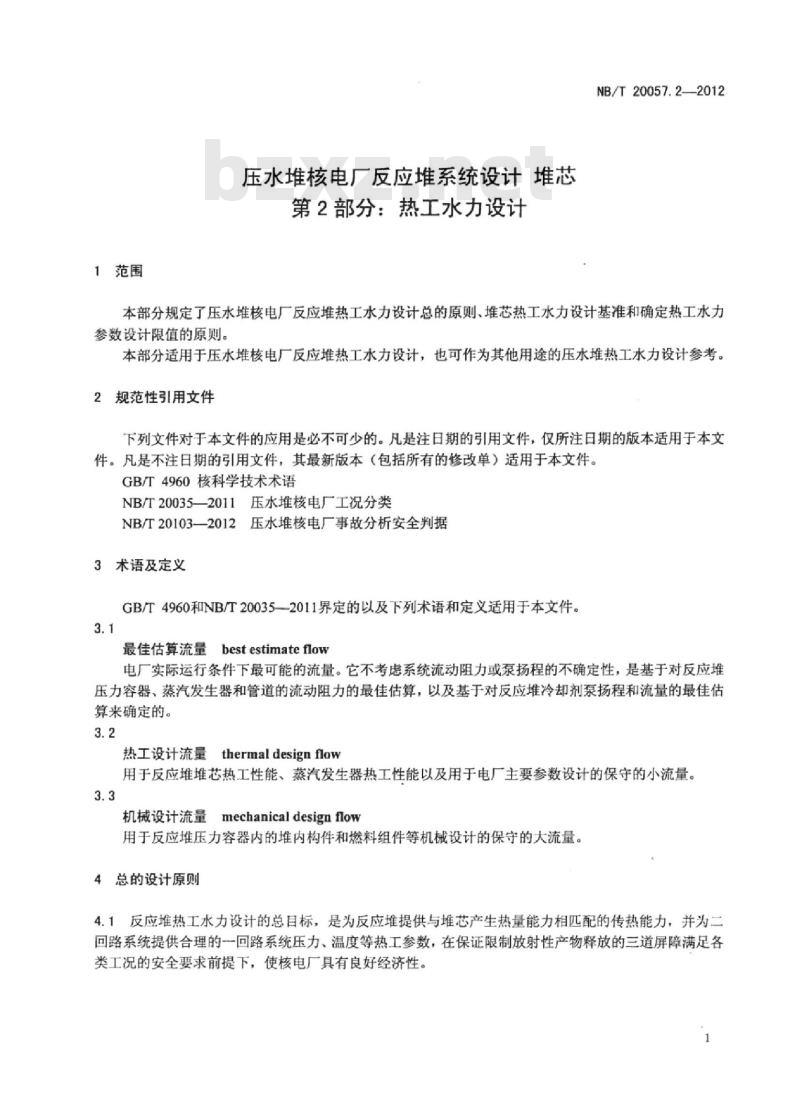 NB/T 20057.2—2012

bzxz.net

压水堆核电厂反应堆系统设计 堆芯
第2部分：热工水力设计

1 范围

本部分规定了压水堆核电厂反应堆热工水力设计总的原则、堆芯热工水力设计基准和确定热工水力参数设计限值的原则。

本部分适用于压水堆核电厂反应堆热工水力设计，也可作为其他用途的压水堆热工水力设计参考。

2 规范性引用文件

下列文件对于本文件的应用是必不可少的。凡是注日期的引用文件，仅所注日期的版本适用于本文件。凡是不注日期的引用文件，其最新版本（包括所有的修改单）适用于本文件。

GB/T 4960 核科学技术术语

NB/T 20035—2011 压水堆核电厂工况分类

NB/T 20103—2012 压水堆核电厂事故分析安全判据

3 术语及定义

GB/T 4960和NB/T 20035—2011界定的以及下列术语和定义适用于本文件。

3.1

最佳估算流量 best estimate flow

电厂实际运行条件下最可能的流量。它不考虑系统流动阻力或泵扬程的不确定性，是基于对反应堆压力容器、蒸汽发生器和管道的流动阻力的最佳估算，以及基于对反应堆冷却剂泵扬程和流量的最佳估算来确定的。

3.2

热工设计流量 thermal design flow

用于反应堆堆芯热工性能、蒸汽发生器热工性能以及用于电厂主要参数设计的保守的小流量。

3.3

机械设计流量 mechanical design flow

用于反应堆压力容器内的堆内构件和燃料组件等机械设计的保守的大流量。

4 总的设计原则

4.1 反应堆热工水力设计的总目标，是为反应堆提供与堆芯产生热量能力相匹配的传热能力，并为二回路系统提供合理的一回路系统压力、温度等热工参数，在保证限制放射性产物释放的三道屏障满足各类工况的安全要求前提下，使核电厂具有良好经济性。

1